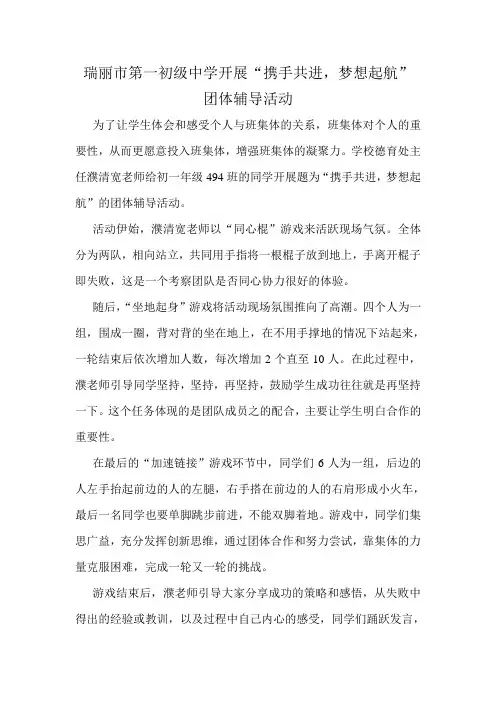 瑞丽市第一初级中学开展“携手共进，梦想起航”团体辅导活动

为了让学生体会和感受个人与班集体的关系，班集体对个人的重要性，从而更愿意投入班集体，增强班集体的凝聚力。学校德育处主任濮清宽老师给初一年级 494 班的同学开展题为“携手共进，梦想起航”的团体辅导活动。

活动伊始，濮清宽老师以“同心棍”游戏来活跃现场气氛。全体分为两队，相向站立，共同用手指将一根棍子放到地上，手离开棍子即失败，这是一个考察团队是否同心协力很好的体验。

随后，“坐地起身”游戏将活动现场氛围推向了高潮。四个人为一组，围成一圈，背对背的坐在地上，在不用手撑地的情况下站起来，一轮结束后依次增加人数，每次增加 2 个直至 10 人。在此过程中，濮老师引导同学坚持，坚持，再坚持，鼓励学生成功往往就是再坚持一下。这个任务体现的是团队成员之的配合，主要让学生明白合作的重要性。

在最后的“加速链接”游戏环节中，同学们 6 人为一组，后边的人左手抬起前边的人的左腿，右手搭在前边的人的右肩形成小火车，最后一名同学也要单脚跳步前进，不能双脚着地。游戏中，同学们集思广益，充分发挥创新思维，通过团体合作和努力尝试，靠集体的力量克服困难，完成一轮又一轮的挑战。

游戏结束后，濮老师引导大家分享成功的策略和感悟，从失败中得出的经验或教训，以及过程中自己内心的感受，同学们踊跃发言，